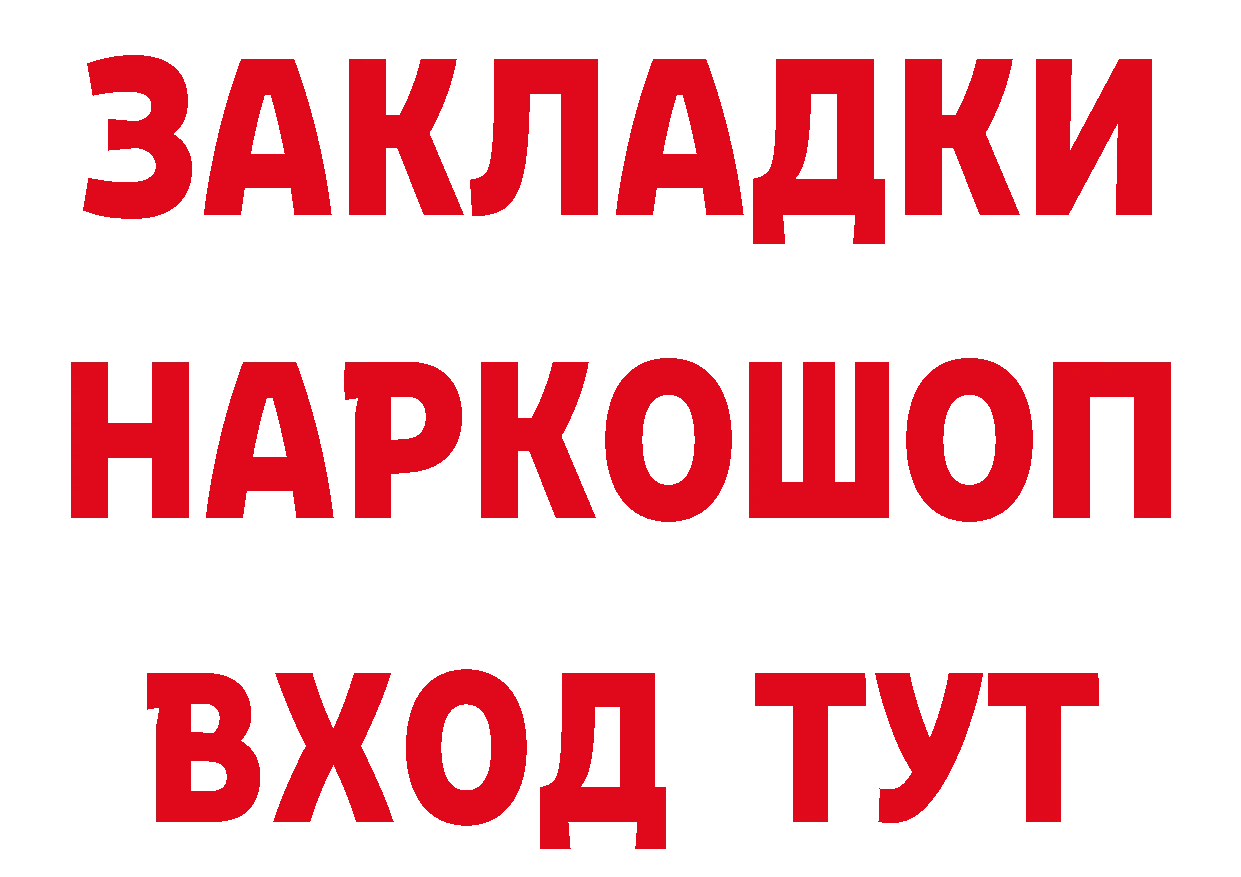 ЗАКЛАДКИ НАРКОШОП ВХОД ТУТ